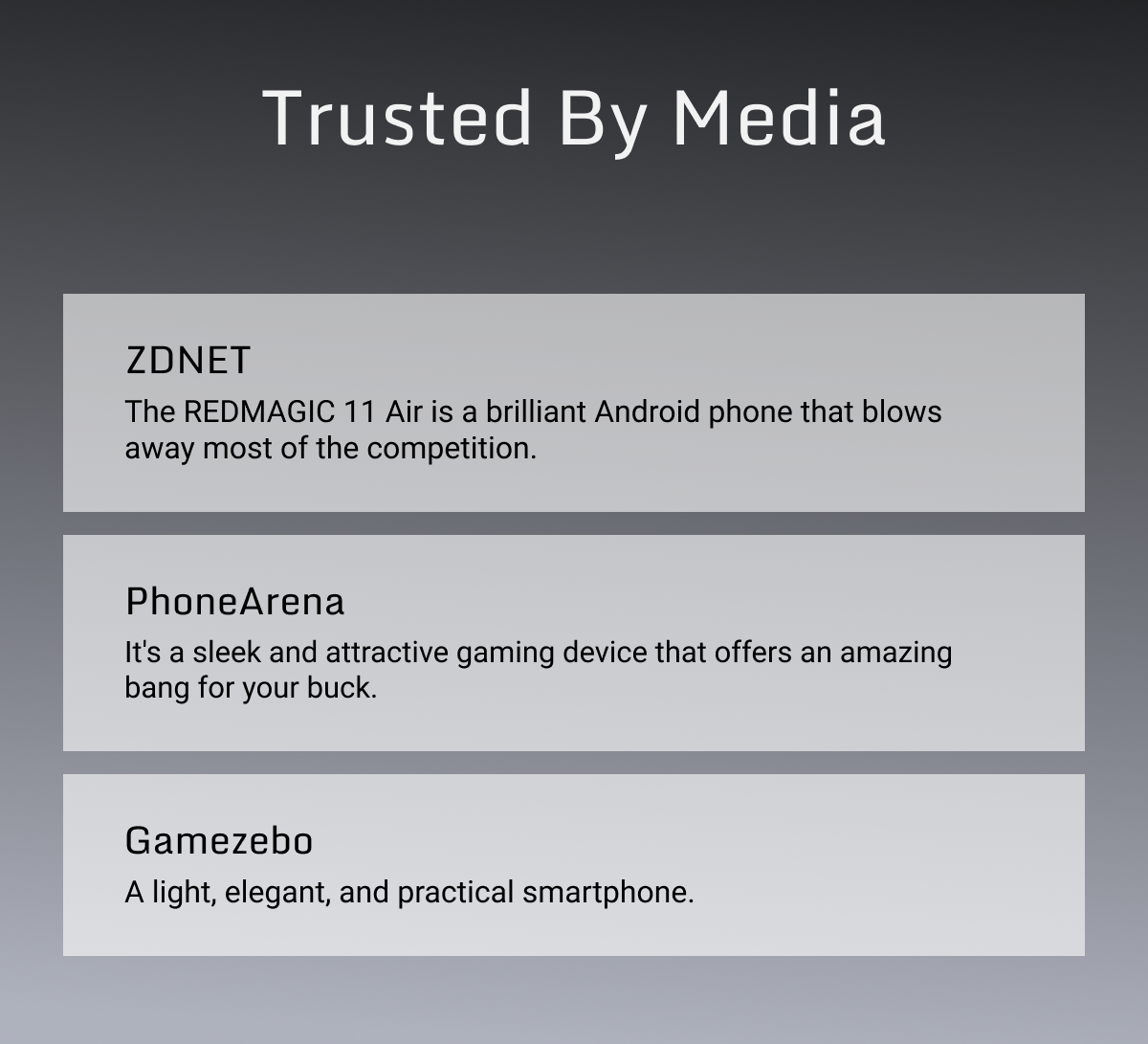 Trusted By Media

ZDNET

The REDMAGIC 11 Air is a brilliant Android phone that blows away most of the competition.

PhoneArena

It's a sleek and attractive gaming device that offers an amazing bang for your buck.

Gamezebo

A light, elegant, and practical smartphone.